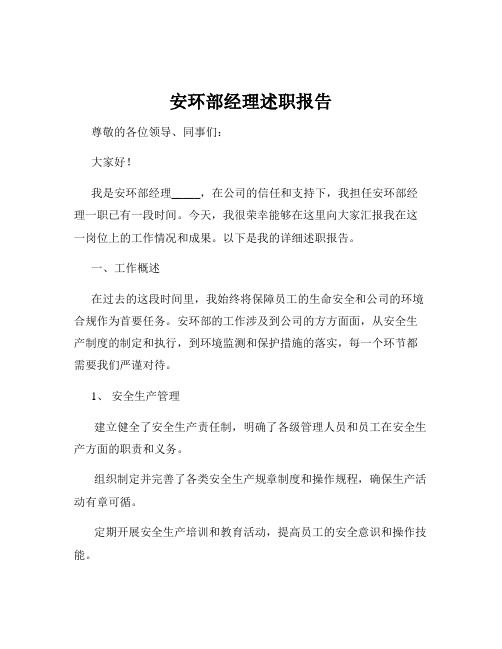 安环部经理述职报告

尊敬的各位领导、同事们：

大家好！

我是安环部经理_____，在公司的信任和支持下，我担任安环部经理一职已有一段时间。今天，我很荣幸能够在这里向大家汇报我在这一岗位上的工作情况和成果。以下是我的详细述职报告。

一、工作概述

在过去的这段时间里，我始终将保障员工的生命安全和公司的环境合规作为首要任务。安环部的工作涉及到公司的方方面面，从安全生产制度的制定和执行，到环境监测和保护措施的落实，每一个环节都需要我们严谨对待。

1、 安全生产管理

建立健全了安全生产责任制，明确了各级管理人员和员工在安全生产方面的职责和义务。

组织制定并完善了各类安全生产规章制度和操作规程，确保生产活动有章可循。

定期开展安全生产培训和教育活动，提高员工的安全意识和操作技能。